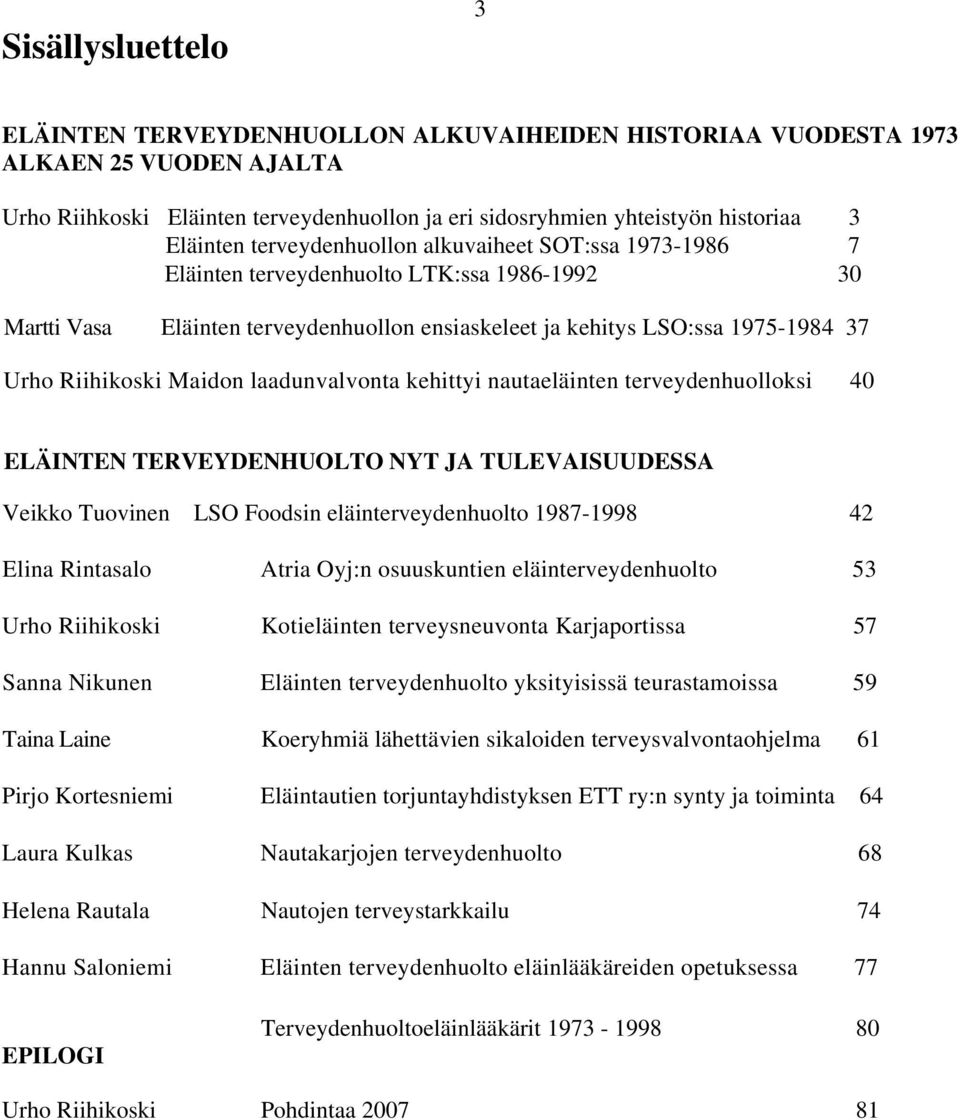 3

Sisällysluettelo

ELÄINTEN TERVEYDENHUOLLON ALKUVAIHEIDEN HISTORIAA VUODESTA 1973 ALKAEN 25 VUODEN AJALTA

Urho Riihkoski Eläinten terveydenhuollon ja eri sidosryhmien yhteistyön historiaa 3
Eläinten terveydenhuollon alkuvaiheet SOT:ssa 1973-1986 7
Eläinten terveydenhuolto LTK:ssa 1986-1992 30

Martti Vasa Eläinten terveydenhuollon ensiaskeleet ja kehitys LSO:ssa 1975-1984 37

Urho Riihikoski Maidon laadunvalvonta kehittyi nautaeläinten terveydenhuolloksi 40

ELÄINTEN TERVEYDENHUOLTO NYT JA TULEVAISUUDESSA

Veikko Tuovinen LSO Foodsin eläinterveydenhuolto 1987-1998 42

Elina Rintasalo Atria Oyj:n osuuskuntien eläinterveydenhuolto 53

Urho Riihikoski Kotieläinten terveysneuvonta Karjaportissa 57

Sanna Nikunen Eläinten terveydenhuolto yksityisissä teurastamoissa 59

Taina Laine Koeryhmiä lähettävien sikaloiden terveysvalvontaohjelma 61

Pirjo Kortesniemi Eläintautien torjuntayhdistyksen ETT ry:n synty ja toiminta 64

Laura Kulkas Nautakarjojen terveydenhuolto 68

Helena Rautala Nautojen terveystarkkailu 74

Hannu Saloniemi Eläinten terveydenhuolto eläinlääkäreiden opetuksessa 77

Terveydenhuoltoeläinlääkärit 1973 - 1998 80

EPILOGI

Urho Riihikoski Pohdintaa 2007 81